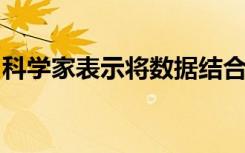 科学家表示将数据结合